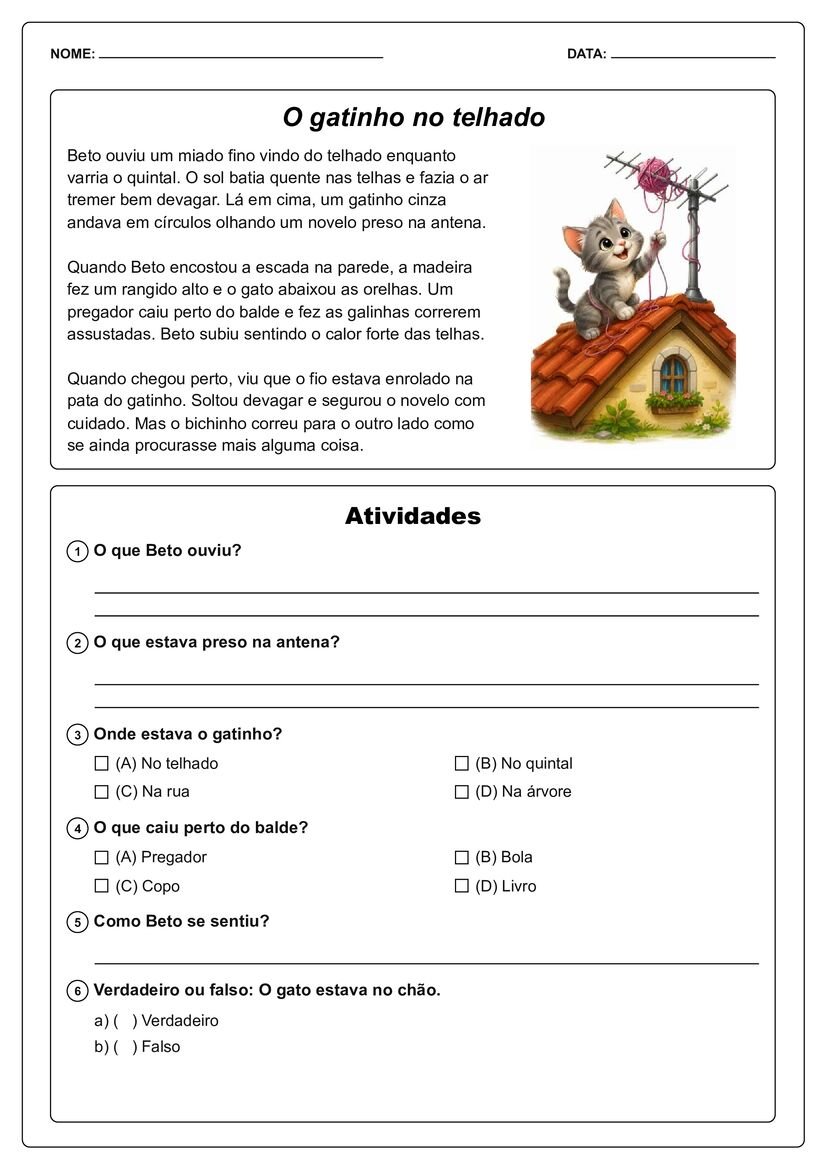 NOME: ____ DATA: ____

O gatinho no telhado

Beto ouviu um miado fino vindo do telhado enquanto varria o quintal. O sol batia quente nas telhas e fazia o ar tremer bem devagar. Lá em cima, um gatinho cinza andava em círculos olhando um novelo preso na antena.

Quando Beto encostou a escada na parede, a madeira fez um rangido alto e o gato abaixou as orelhas. Um pregador caiu perto do balde e fez as galinhas correrem assustadas. Beto subiu sentindo o calor forte das telhas.

Quando chegou perto, viu que o fio estava enrolado na pata do gatinho. Soltou devagar e segurou o novelo com cuidado. Mas o bichinho correu para o outro lado como se ainda procurasse mais alguma coisa.

Atividades

1 O que Beto ouviu?

____

____

2 O que estava preso na antena?

____

____

3 Onde estava o gatinho?

☐ (A) No telhado ☐ (B) No quintal
☐ (C) Na rua ☐ (D) Na árvore

4 O que caiu perto do balde?

☐ (A) Pregador ☐ (B) Bola
☐ (C) Copo ☐ (D) Livro

5 Como Beto se sentiu?

____

6 Verdadeiro ou falso: O gato estava no chão.

a) ( ) Verdadeiro
b) ( ) Falso